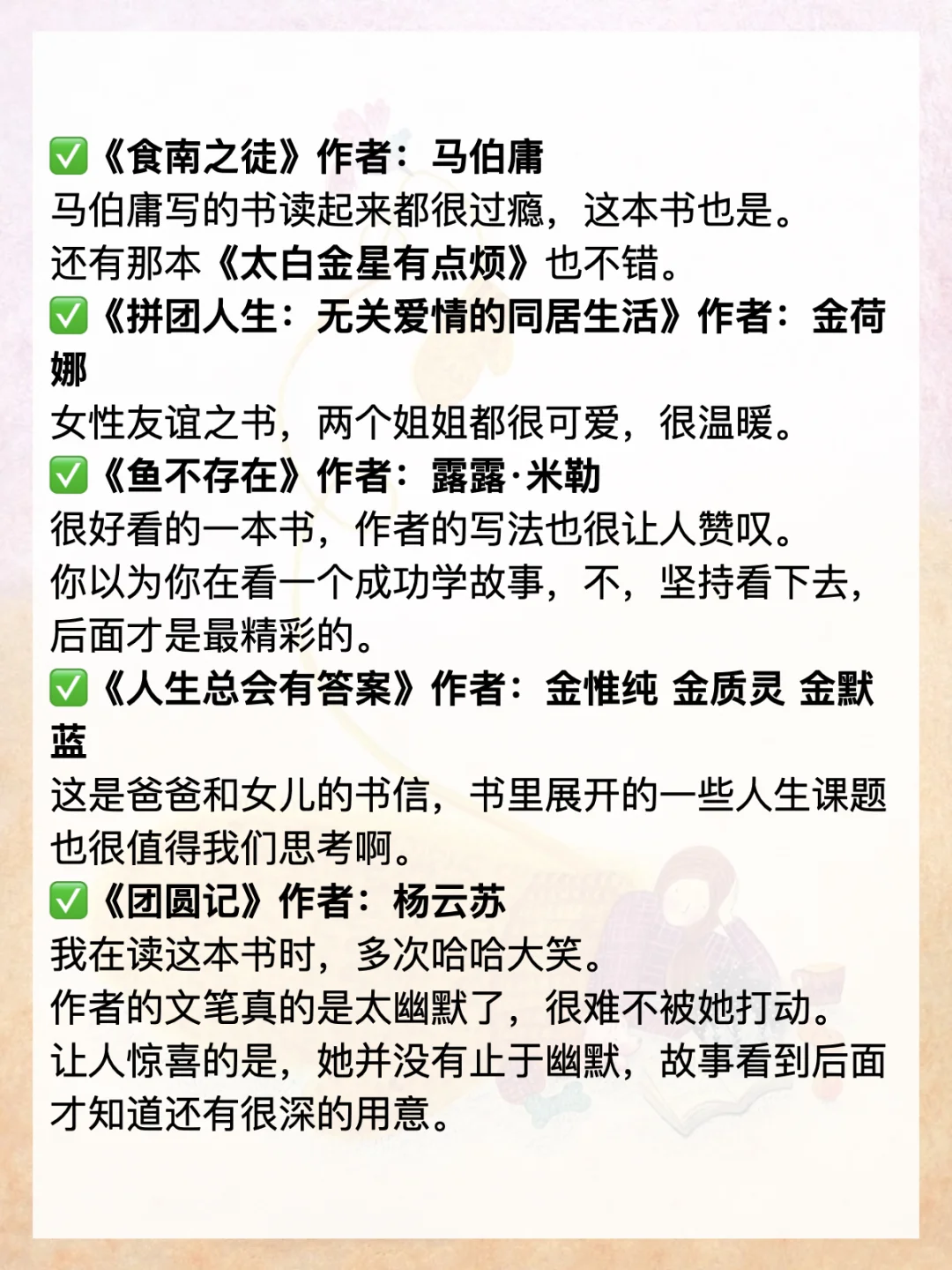 ✅《食南之徒》作者：马伯庸
马伯庸写的书读起来都很过瘾，这本书也是。
还有那本《太白金星有点烦》也不错。
✅《拼团人生：无关爱情的同居生活》作者：金荷娜
女性友谊之书，两个姐姐都很可爱，很温暖。
✅《鱼不存在》作者：露露·米勒
很好看的一本书，作者的写法也很让人赞叹。
你以为你在看一个成功学故事，不，坚持看下去，后面才是最精彩的。
✅《人生总会有答案》作者：金惟纯 金质灵 金默蓝
这是爸爸和女儿的书信，书里展开的一些人生课题也很值得我们思考啊。
✅《团圆记》作者：杨云苏
我在读这本书时，多次哈哈大笑。
作者的文笔真的是太幽默了，很难不被她打动。
让人惊喜的是，她并没有止于幽默，故事看到后面才知道还有很深的用意。